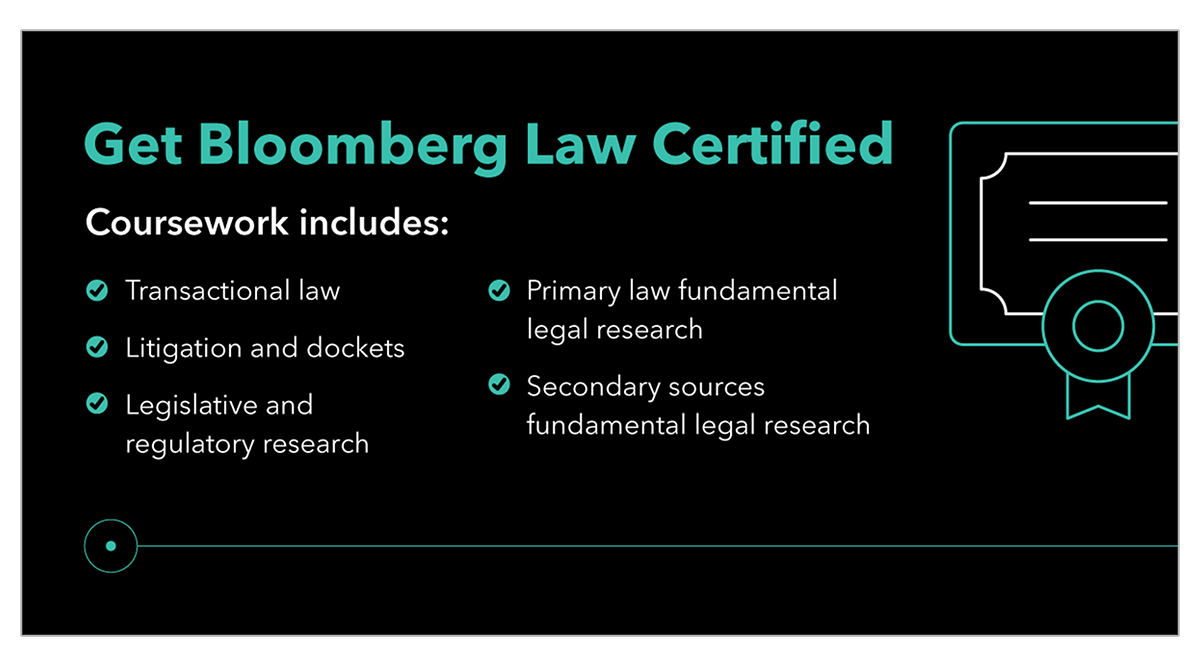 Get Bloomberg Law Certified

Coursework includes:

Transactional law

Litigation and dockets

Legislative and regulatory research

Primary law fundamental legal research

Secondary sources fundamental legal research